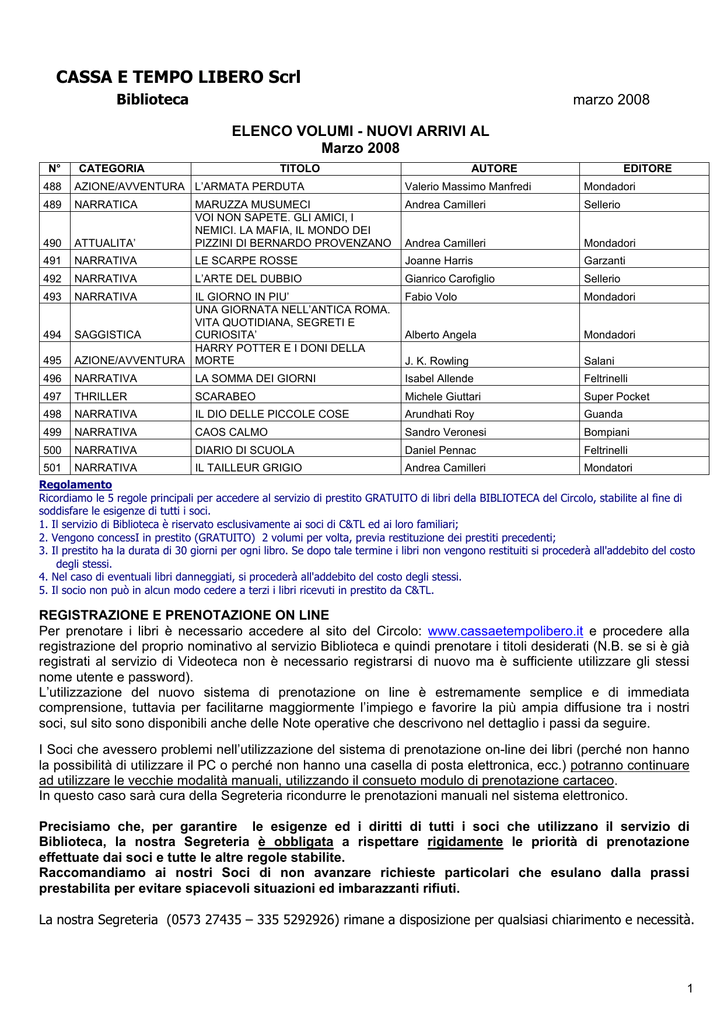 CASSA E TEMPO LIBERO Scrl

Biblioteca

marzo 2008

ELENCO VOLUMI - NUOVI ARRIVI AL
Marzo 2008

| N° | CATEGORIA | TITOLO | AUTORE | EDITORE |
|---|---|---|---|---|
| 488 | AZIONE/AVVENTURA | L'ARMATA PERDUTA | Valerio Massimo Manfredi | Mondadori |
| 489 | NARRATICA | MARUZZA MUSUMECI | Andrea Camilleri | Sellerio |
| 490 | ATTUALITA' | VOI NON SAPETE. GLI AMICI, I NEMICI. LA MAFIA, IL MONDO DEI PIZZINI DI BERNARDO PROVENZANO | Andrea Camilleri | Mondadori |
| 491 | NARRATIVA | LE SCARPE ROSSE | Joanne Harris | Garzanti |
| 492 | NARRATIVA | L'ARTE DEL DUBBIO | Gianrico Carofiglio | Sellerio |
| 493 | NARRATIVA | IL GIORNO IN PIU' | Fabio Volo | Mondadori |
| 494 | SAGGISTICA | UNA GIORNATA NELL'ANTICA ROMA. VITA QUOTIDIANA, SEGRETI E CURIOSITA' | Alberto Angela | Mondadori |
| 495 | AZIONE/AVVENTURA | HARRY POTTER E I DONI DELLA MORTE | J. K. Rowling | Salani |
| 496 | NARRATIVA | LA SOMMA DEI GIORNI | Isabel Allende | Feltrinelli |
| 497 | THRILLER | SCARABEO | Michele Giuttari | Super Pocket |
| 498 | NARRATIVA | IL DIO DELLE PICCOLE COSE | Arundhati Roy | Guanda |
| 499 | NARRATIVA | CAOS CALMO | Sandro Veronesi | Bompiani |
| 500 | NARRATIVA | DIARIO DI SCUOLA | Daniel Pennac | Feltrinelli |
| 501 | NARRATIVA | IL TAILLEUR GRIGIO | Andrea Camilleri | Mondatori |

Regolamento
Ricordiamo le 5 regole principali per accedere al servizio di prestito GRATUITO di libri della BIBLIOTECA del Circolo, stabilite al fine di soddisfare le esigenze di tutti i soci.
1. Il servizio di Biblioteca è riservato esclusivamente ai soci di C&TL ed ai loro familiari;
2. Vengono concessI in prestito (GRATUITO) 2 volumi per volta, previa restituzione dei prestiti precedenti;
3. Il prestito ha la durata di 30 giorni per ogni libro. Se dopo tale termine i libri non vengono restituiti si procederà all'addebito del costo degli stessi.
4. Nel caso di eventuali libri danneggiati, si procederà all'addebito del costo degli stessi.
5. Il socio non può in alcun modo cedere a terzi i libri ricevuti in prestito da C&TL.

REGISTRAZIONE E PRENOTAZIONE ON LINE
Per prenotare i libri è necessario accedere al sito del Circolo: www.cassaetempolibero.it e procedere alla registrazione del proprio nominativo al servizio Biblioteca e quindi prenotare i titoli desiderati (N.B. se si è già registrati al servizio di Videoteca non è necessario registrarsi di nuovo ma è sufficiente utilizzare gli stessi nome utente e password).
L'utilizzazione del nuovo sistema di prenotazione on line è estremamente semplice e di immediata comprensione, tuttavia per facilitarne maggiormente l'impiego e favorire la più ampia diffusione tra i nostri soci, sul sito sono disponibili anche delle Note operative che descrivono nel dettaglio i passi da seguire.

I Soci che avessero problemi nell'utilizzazione del sistema di prenotazione on-line dei libri (perché non hanno la possibilità di utilizzare il PC o perché non hanno una casella di posta elettronica, ecc.) potranno continuare ad utilizzare le vecchie modalità manuali, utilizzando il consueto modulo di prenotazione cartaceo.
In questo caso sarà cura della Segreteria ricondurre le prenotazioni manuali nel sistema elettronico.

Precisiamo che, per garantire le esigenze ed i diritti di tutti i soci che utilizzano il servizio di Biblioteca, la nostra Segreteria è obbligata a rispettare rigidamente le priorità di prenotazione effettuate dai soci e tutte le altre regole stabilite.
Raccomandiamo ai nostri Soci di non avanzare richieste particolari che esulano dalla prassi prestabilita per evitare spiacevoli situazioni ed imbarazzanti rifiuti.

La nostra Segreteria (0573 27435 – 335 5292926) rimane a disposizione per qualsiasi chiarimento e necessità.

1